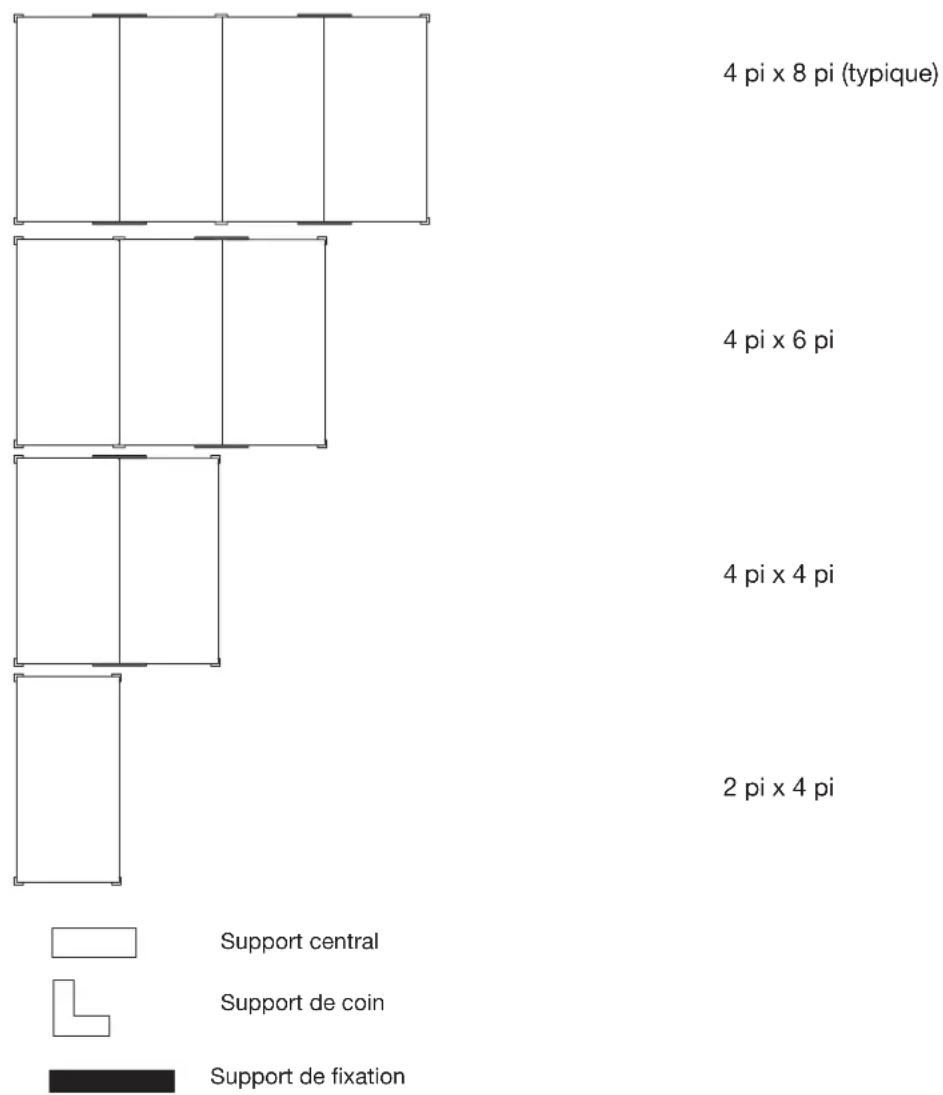 4 pi x 8 pi (typique)

4 pi x 6 pi

4 pi x 4 pi

2 pi x 4 pi

Support central

Support de coin

Support de fixation